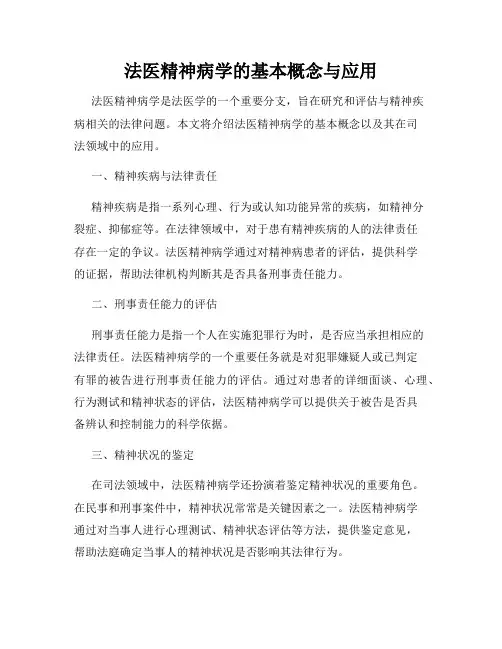 法医精神病学的基本概念与应用

法医精神病学是法医学的一个重要分支，旨在研究和评估与精神疾病相关的法律问题。本文将介绍法医精神病学的基本概念以及其在司法领域中的应用。

一、精神疾病与法律责任

精神疾病是指一系列心理、行为或认知功能异常的疾病，如精神分裂症、抑郁症等。在法律领域中，对于患有精神疾病的人的法律责任存在一定的争议。法医精神病学通过对精神病患者的评估，提供科学的证据，帮助法律机构判断其是否具备刑事责任能力。

二、刑事责任能力的评估

刑事责任能力是指一个人在实施犯罪行为时，是否应当承担相应的法律责任。法医精神病学的一个重要任务就是对犯罪嫌疑人或已判定有罪的被告进行刑事责任能力的评估。通过对患者的详细面谈、心理、行为测试和精神状态的评估，法医精神病学可以提供关于被告是否具备辨认和控制能力的科学依据。

三、精神状况的鉴定

在司法领域中，法医精神病学还扮演着鉴定精神状况的重要角色。在民事和刑事案件中，精神状况常常是关键因素之一。法医精神病学通过对当事人进行心理测试、精神状态评估等方法，提供鉴定意见，帮助法庭确定当事人的精神状况是否影响其法律行为。